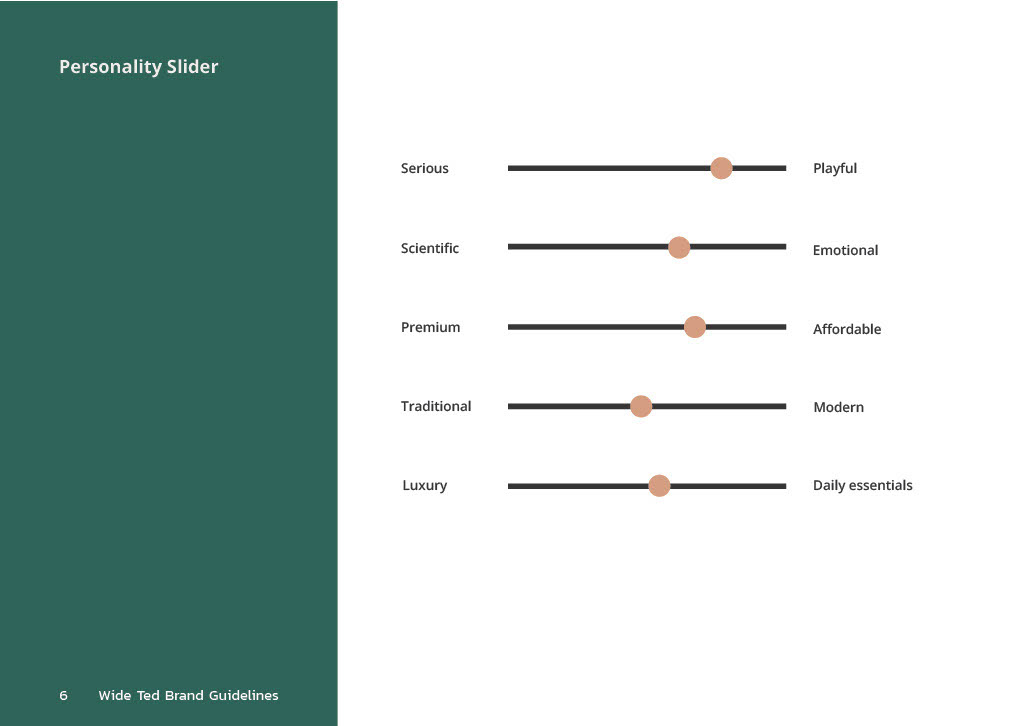 Personality Slider

Serious Playful

Scientific Emotional

Premium Affordable

Traditional Modern

Luxury Daily essentials

6 Wide Ted Brand Guidelines